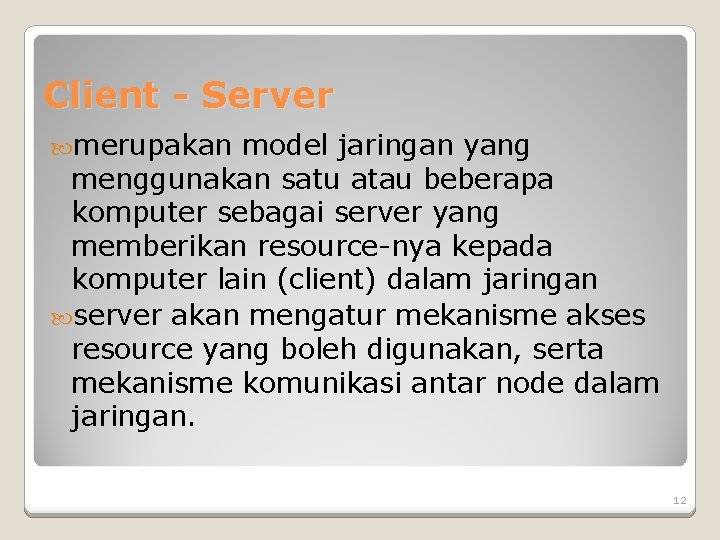 Client - Server

merupakan model jaringan yang menggunakan satu atau beberapa komputer sebagai server yang memberikan resource-nya kepada komputer lain (client) dalam jaringan

server akan mengatur mekanisme akses resource yang boleh digunakan, serta mekanisme komunikasi antar node dalam jaringan.

12